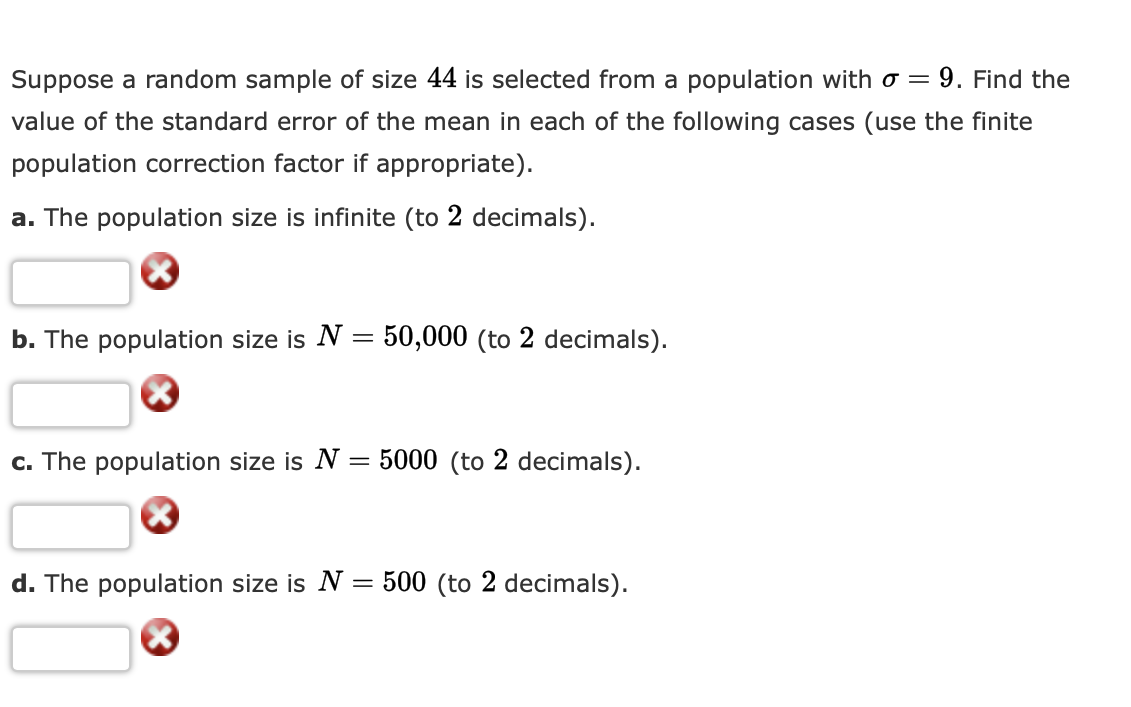 Suppose a random sample of size $44$ is selected from a population with $\sigma = 9$. Find the value of the standard error of the mean in each of the following cases (use the finite population correction factor if appropriate).

a. The population size is infinite (to $2$ decimals).

b. The population size is $N = 50{,}000$ (to $2$ decimals).

c. The population size is $N = 5000$ (to $2$ decimals).

d. The population size is $N = 500$ (to $2$ decimals).